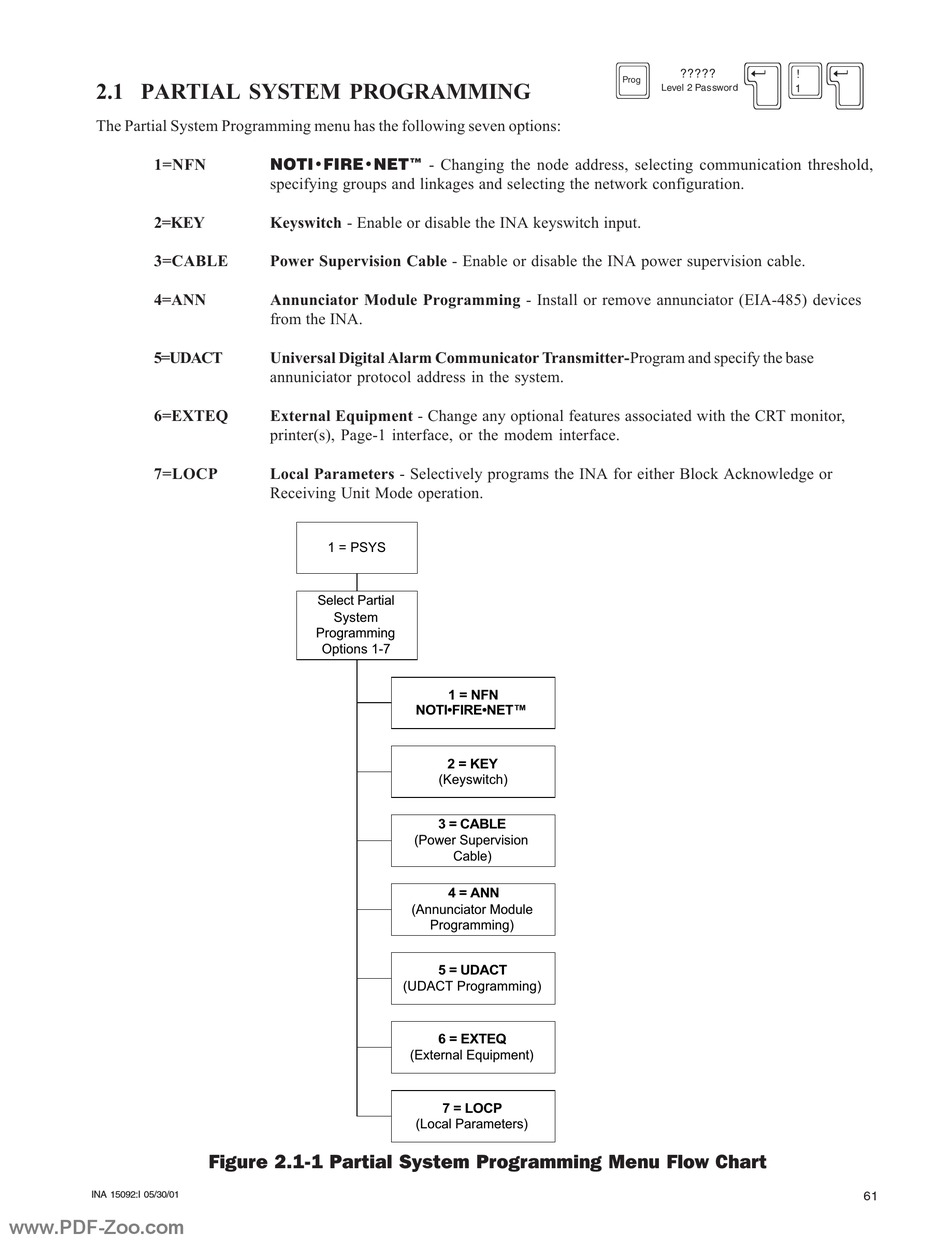 2.1 PARTIAL SYSTEM PROGRAMMING

Prog
?????
Level 2 Password
!
1

The Partial System Programming menu has the following seven options:

1=NFN NOTI•FIRE•NET™ - Changing the node address, selecting communication threshold, specifying groups and linkages and selecting the network configuration.

2=KEY Keyswitch - Enable or disable the INA keyswitch input.

3=CABLE Power Supervision Cable - Enable or disable the INA power supervision cable.

4=ANN Annunciator Module Programming - Install or remove annunciator (EIA-485) devices from the INA.

5=UDACT Universal Digital Alarm Communicator Transmitter-Program and specify the base annuniciator protocol address in the system.

6=EXTEQ External Equipment - Change any optional features associated with the CRT monitor, printer(s), Page-1 interface, or the modem interface.

7=LOCP Local Parameters - Selectively programs the INA for either Block Acknowledge or Receiving Unit Mode operation.

1 = PSYS

Select Partial System Programming Options 1-7

1 = NFN
NOTI•FIRE•NET™

2 = KEY
(Keyswitch)

3 = CABLE
(Power Supervision Cable)

4 = ANN
(Annunciator Module Programming)

5 = UDACT
(UDACT Programming)

6 = EXTEQ
(External Equipment)

7 = LOCP
(Local Parameters)

Figure 2.1-1 Partial System Programming Menu Flow Chart

INA 15092:I 05/30/01

61

www.PDF-Zoo.com